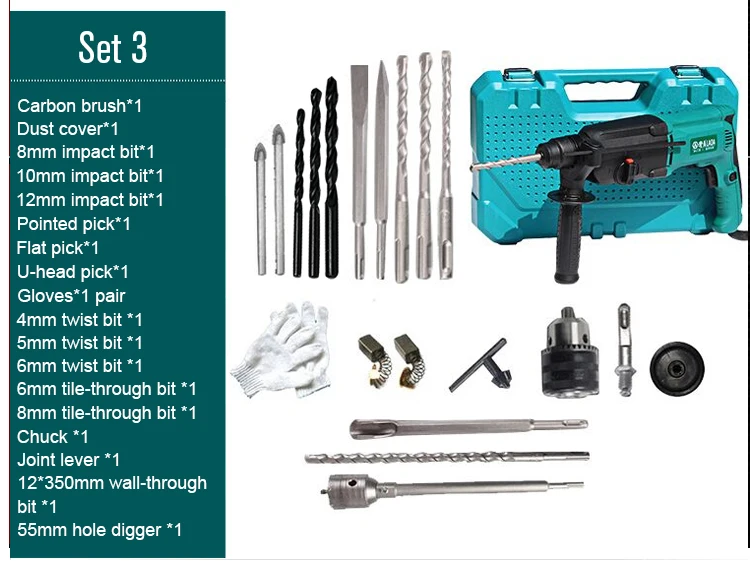 Set 3

Carbon brush*1
Dust cover*1
8mm impact bit*1
10mm impact bit*1
12mm impact bit*1
Pointed pick*1
Flat pick*1
U-head pick*1
Gloves*1 pair
4mm twist bit *1
5mm twist bit *1
6mm twist bit *1
6mm tile-through bit *1
8mm tile-through bit *1
Chuck *1
Joint lever *1
12*350mm wall-through bit *1
55mm hole digger *1